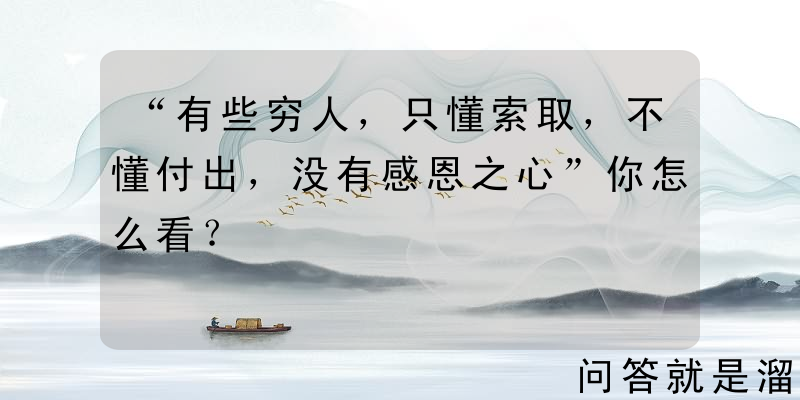 “有些穷人，只懂索取，不懂付出，没有感恩之心”你怎么看？

问答就是溜